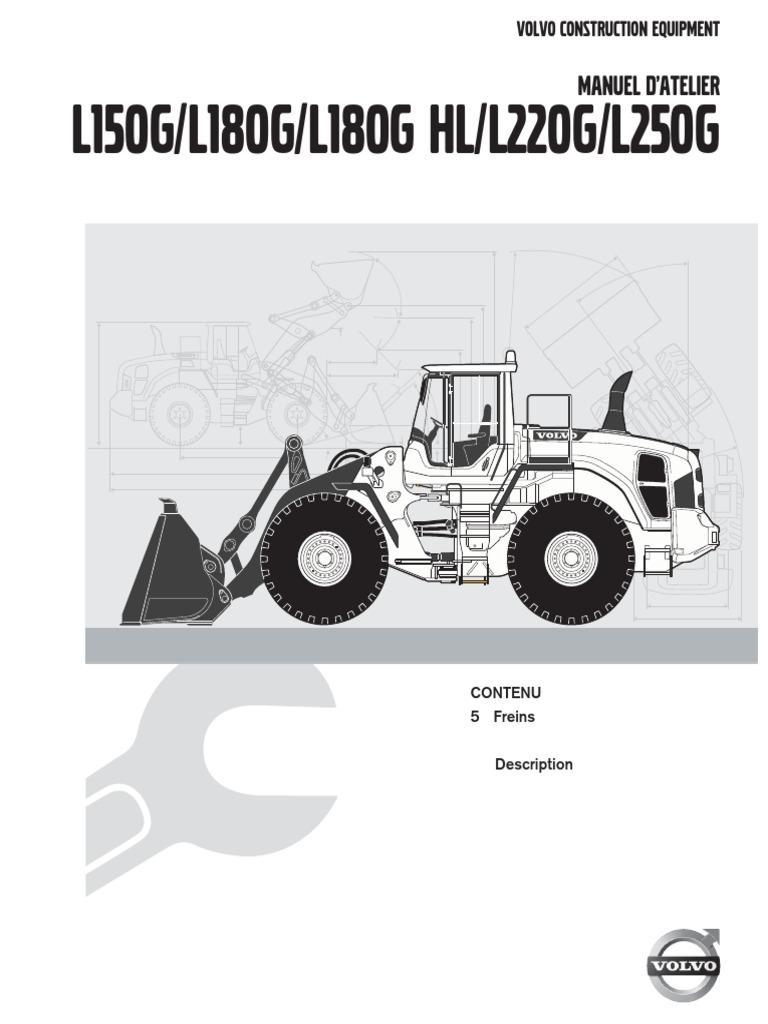 VOLVO CONSTRUCTION EQUIPMENT

MANUEL D'ATELIER
L150G/L180G/L180G HL/L220G/L250G

VOLVO

CONTENU
5 Freins

Description

VOLVO